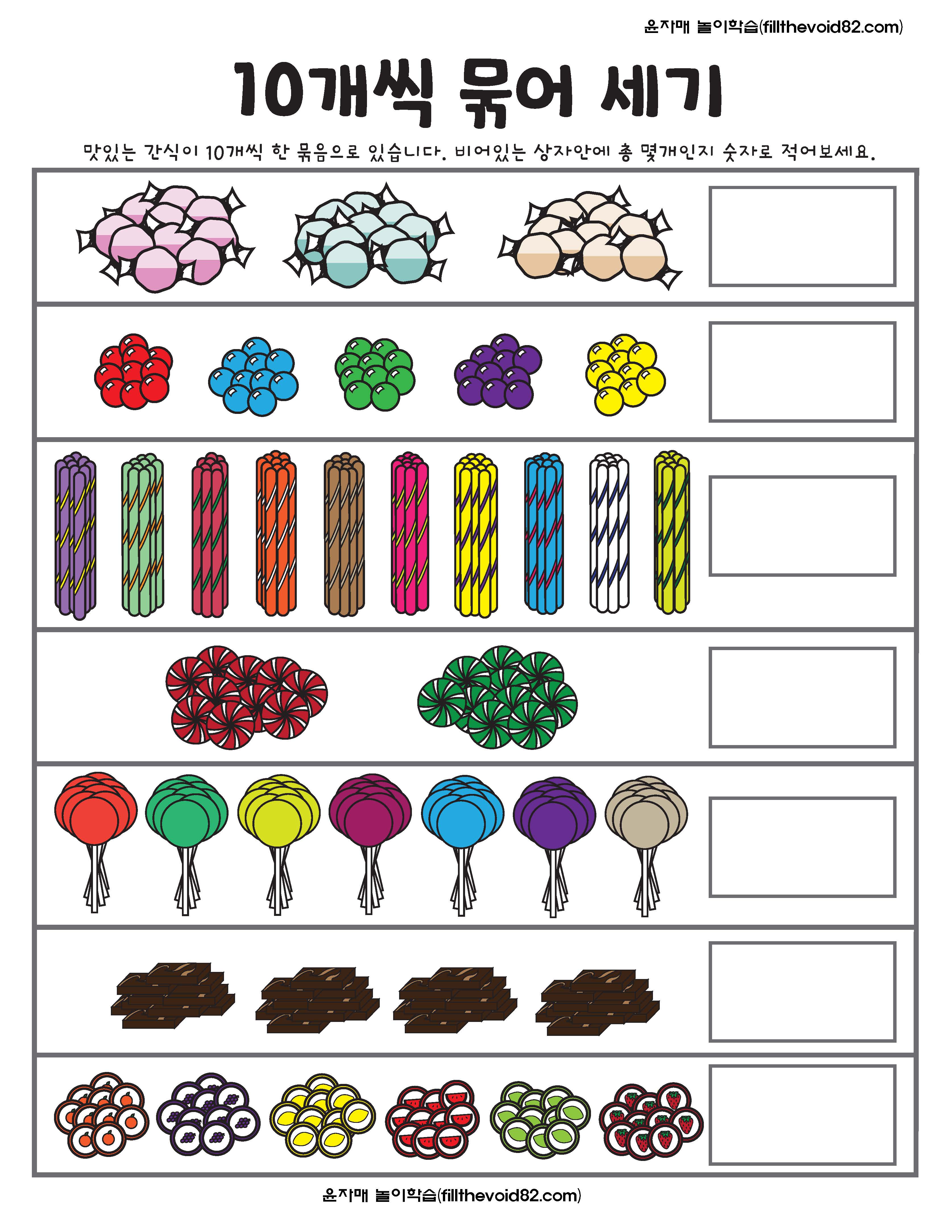 윤자매 놀이학습(fillthevoid82.com)

10개씩 묶어 세기

맛있는 간식이 10개씩 한 묶음으로 있습니다. 비어있는 상자안에 총 몇개인지 숫자로 적어보세요.

윤자매 놀이학습(fillthevoid82.com)